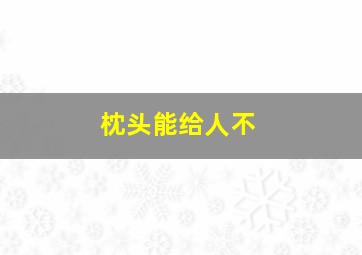 枕头能给人不